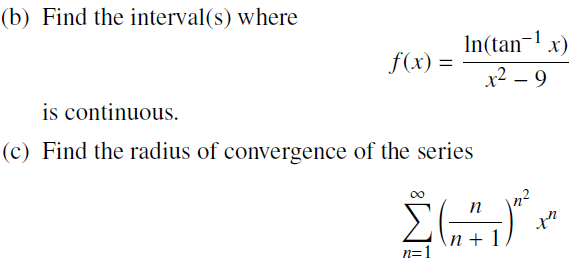 (b) Find the interval(s) where

$f(x) = \frac{\ln(\tan^{-1} x)}{x^2 - 9}$

is continuous.

(c) Find the radius of convergence of the series

$\sum_{n=1}^{\infty} \left(\frac{n}{n+1}\right)^{n^2} x^n$